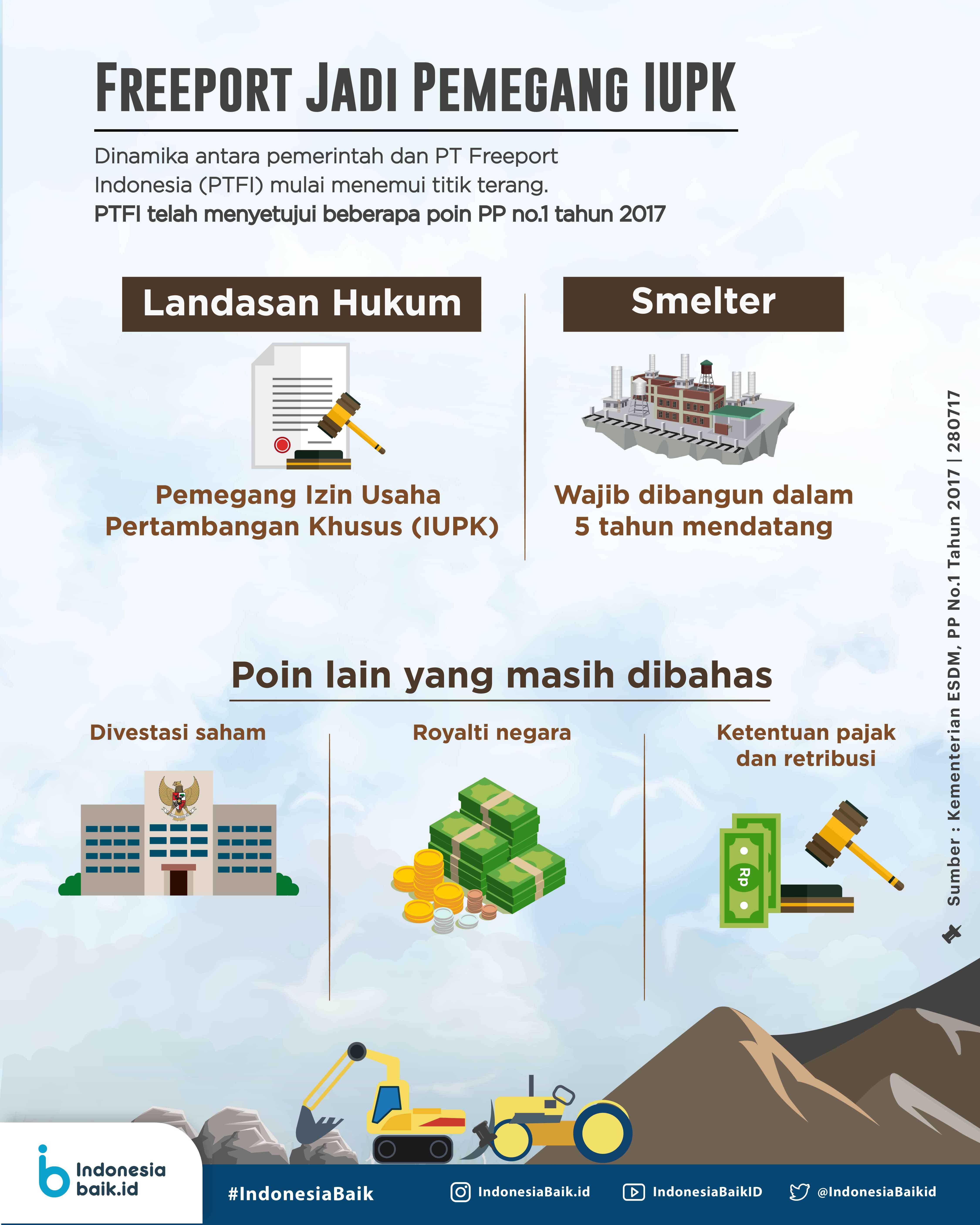 FREEPORT JADI PEMEGANG IUPK

Dinamika antara pemerintah dan PT Freeport Indonesia (PTFI) mulai menemui titik terang.
PTFI telah menyetujui beberapa poin PP no.1 tahun 2017

Landasan Hukum

Pemegang Izin Usaha Pertambangan Khusus (IUPK)

Smelter

Wajib dibangun dalam 5 tahun mendatang

Poin lain yang masih dibahas

Divestasi saham

Royalti negara

Ketentuan pajak dan retribusi

Rp

Sumber : Kementerian ESDM, PP No.1 Tahun 2017 | 280717

Indonesia baik.id

#IndonesiaBaik

IndonesiaBaik.id

IndonesiaBaikID

@IndonesiaBaikid